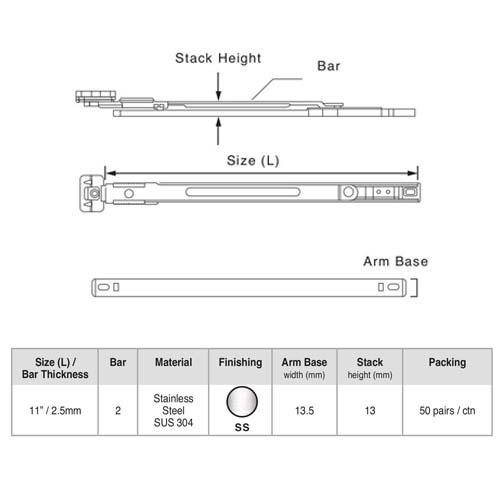 Stack Height

Bar

Size (L)

Arm Base

| Size (L) / Bar Thickness | Bar | Material | Finishing | Arm Base width (mm) | Stack height (mm) | Packing |
|---|---|---|---|---|---|---|
| 11" / 2.5mm | 2 | Stainless Steel SUS 304 | SS | 13.5 | 13 | 50 pairs / ctn |